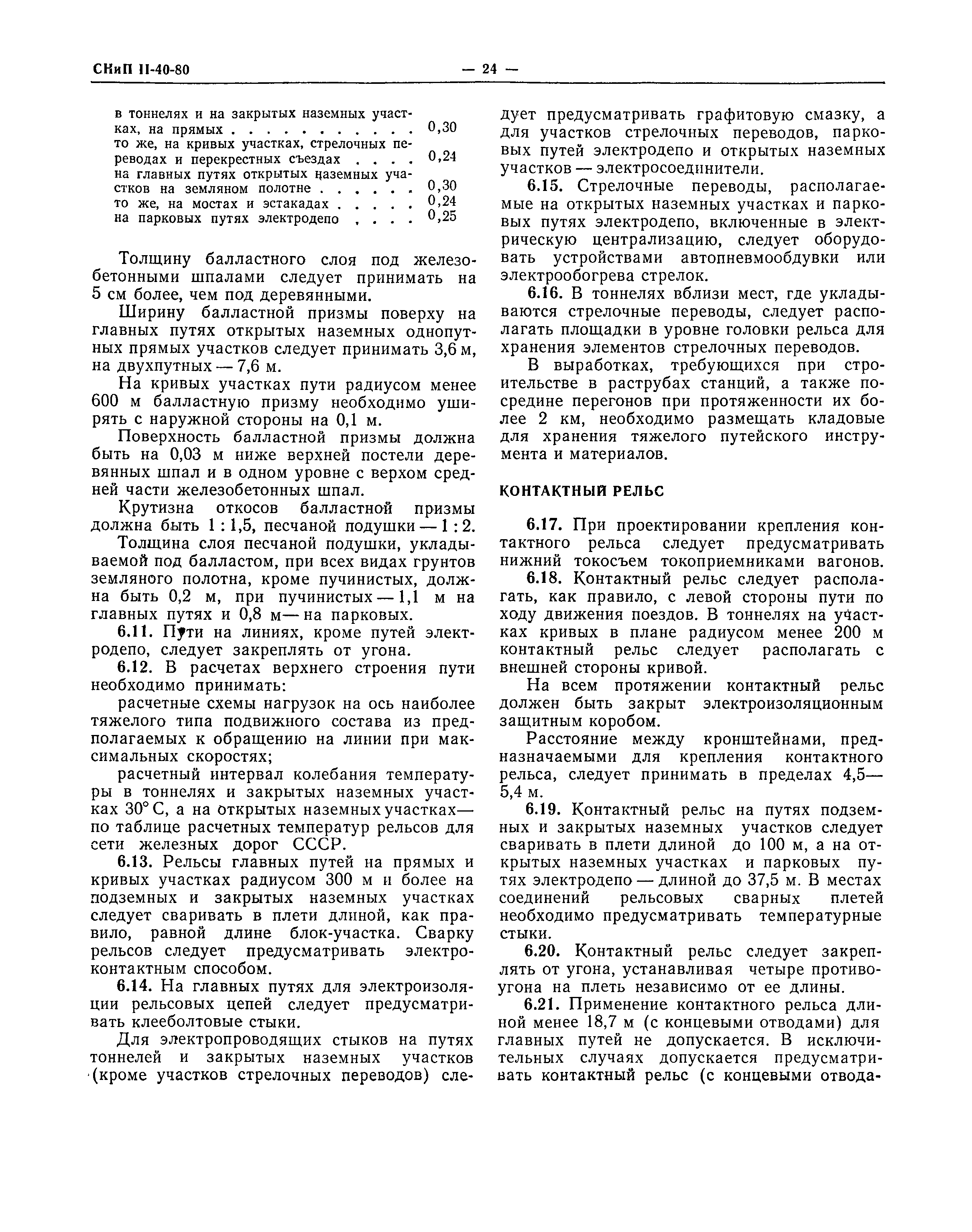 СНиП II-40-80 — 24 —

в тоннелях и на закрытых наземных участках, на прямых . . . . . . . . . . . 0,30
то же, на кривых участках, стрелочных переводах и перекрестных съездах . . . . 0,24
на главных путях открытых наземных участков на земляном полотне . . . . . . 0,30
то же, на мостах и эстакадах . . . . . 0,24
на парковых путях электродепо . . . . 0,25

Толщину балластного слоя под железобетонными шпалами следует принимать на 5 см более, чем под деревянными.

Ширину балластной призмы поверху на главных путях открытых наземных однопутных прямых участков следует принимать 3,6 м, на двухпутных — 7,6 м.

На кривых участках пути радиусом менее 600 м балластную призму необходимо уширять с наружной стороны на 0,1 м.

Поверхность балластной призмы должна быть на 0,03 м ниже верхней постели деревянных шпал и в одном уровне с верхом средней части железобетонных шпал.

Крутизна откосов балластной призмы должна быть 1 : 1,5, песчаной подушки — 1 : 2.

Толщина слоя песчаной подушки, укладываемой под балластом, при всех видах грунтов земляного полотна, кроме пучинистых, должна быть 0,2 м, при пучинистых — 1,1 м на главных путях и 0,8 м — на парковых.

6.11. Пути на линиях, кроме путей электродепо, следует закреплять от угона.

6.12. В расчетах верхнего строения пути необходимо принимать:

расчетные схемы нагрузок на ось наиболее тяжелого типа подвижного состава из предполагаемых к обращению на линии при максимальных скоростях;

расчетный интервал колебания температуры в тоннелях и закрытых наземных участках 30° С, а на открытых наземных участках — по таблице расчетных температур рельсов для сети железных дорог СССР.

6.13. Рельсы главных путей на прямых и кривых участках радиусом 300 м и более на подземных и закрытых наземных участках следует сваривать в плети длиной, как правило, равной длине блок-участка. Сварку рельсов следует предусматривать электроконтактным способом.

6.14. На главных путях для электроизоляции рельсовых цепей следует предусматривать клееболтовые стыки.

Для электропроводящих стыков на путях тоннелей и закрытых наземных участков (кроме участков стрелочных переводов) следует предусматривать графитовую смазку, а для участков стрелочных переводов, парковых путей электродепо и открытых наземных участков — электросоединители.

6.15. Стрелочные переводы, располагаемые на открытых наземных участках и парковых путях электродепо, включенные в электрическую централизацию, следует оборудовать устройствами автопневмообдувки или электрообогрева стрелок.

6.16. В тоннелях вблизи мест, где укладываются стрелочные переводы, следует располагать площадки в уровне головки рельса для хранения элементов стрелочных переводов.

В выработках, требующихся при строительстве в раструбах станций, а также посредине перегонов при протяженности их более 2 км, необходимо размещать кладовые для хранения тяжелого путейского инструмента и материалов.

КОНТАКТНЫЙ РЕЛЬС

6.17. При проектировании крепления контактного рельса следует предусматривать нижний токосъем токоприемниками вагонов.

6.18. Контактный рельс следует располагать, как правило, с левой стороны пути по ходу движения поездов. В тоннелях на участках кривых в плане радиусом менее 200 м контактный рельс следует располагать с внешней стороны кривой.

На всем протяжении контактный рельс должен быть закрыт электроизоляционным защитным коробом.

Расстояние между кронштейнами, предназначаемыми для крепления контактного рельса, следует принимать в пределах 4,5—5,4 м.

6.19. Контактный рельс на путях подземных и закрытых наземных участков следует сваривать в плети длиной до 100 м, а на открытых наземных участках и парковых путях электродепо — длиной до 37,5 м. В местах соединений рельсовых сварных плетей необходимо предусматривать температурные стыки.

6.20. Контактный рельс следует закреплять от угона, устанавливая четыре противоугона на плеть независимо от ее длины.

6.21. Применение контактного рельса длиной менее 18,7 м (с концевыми отводами) для главных путей не допускается. В исключительных случаях допускается предусматривать контактный рельс (с концевыми отвода-